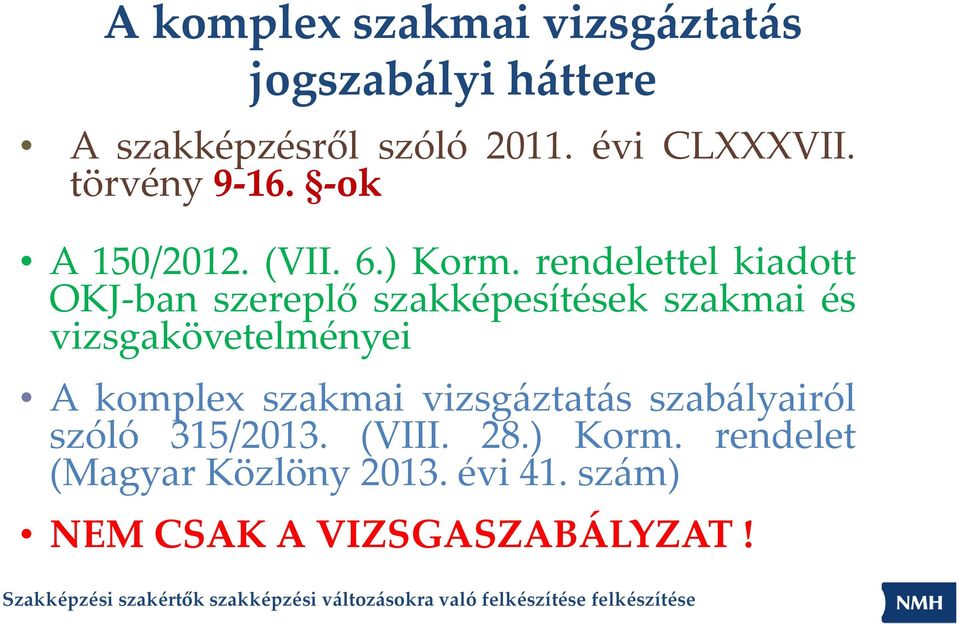 A komplex szakmai vizsgáztatás jogszabályi háttere

• A szakképzésről szóló 2011. évi CLXXXVII. törvény 9-16. §-ok

• A 150/2012. (VII. 6.) Korm. rendelettel kiadott OKJ-ban szereplő szakképesítések szakmai és vizsgakövetelményei

• A komplex szakmai vizsgáztatás szabályairól szóló 315/2013. (VIII. 28.) Korm. rendelet (Magyar Közlöny 2013. évi 41. szám)

• NEM CSAK A VIZSGASZABÁLYZAT !

Szakképzési szakértők szakképzési változásokra való felkészítése felkészítése

NMH